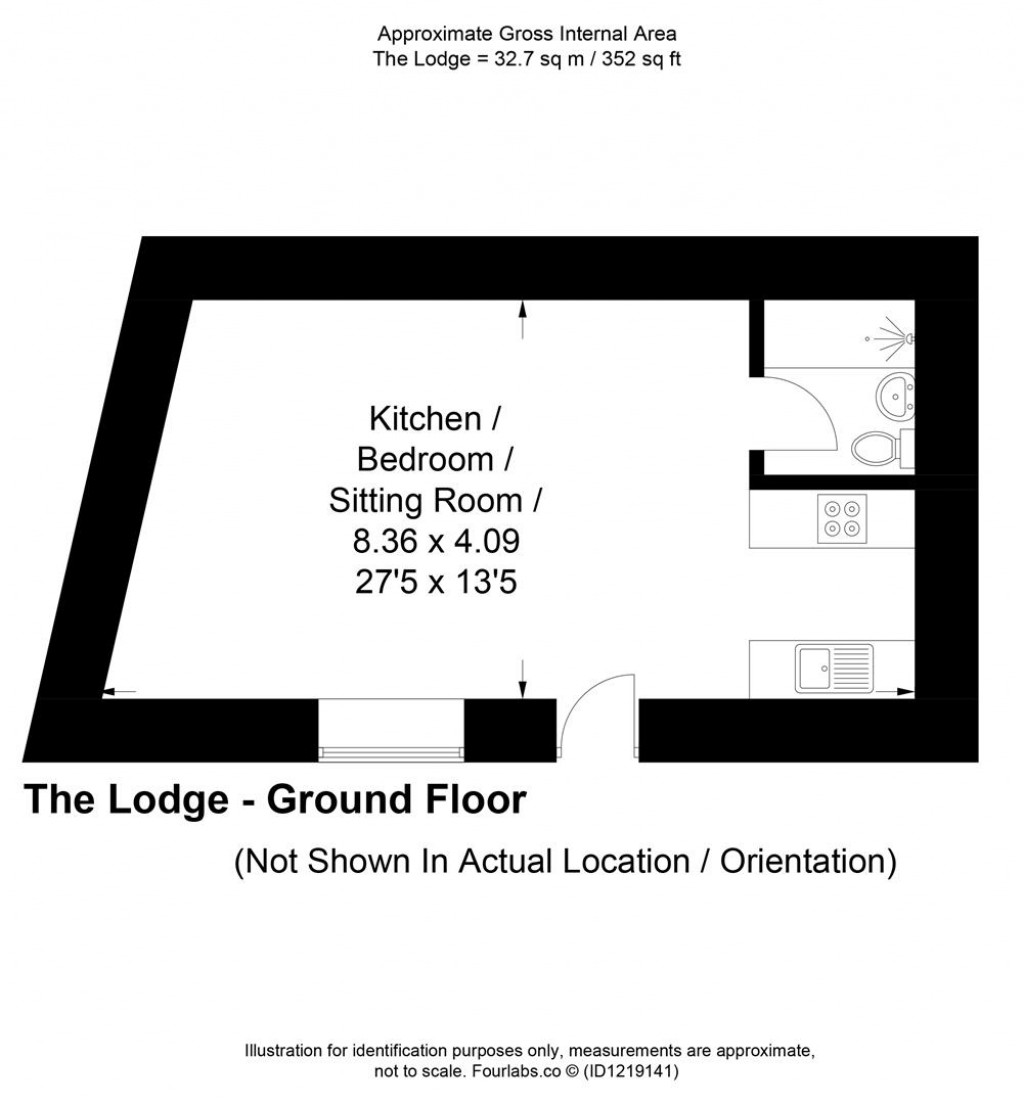 Approximate Gross Internal Area
The Lodge = 32.7 sq m / 352 sq ft

Kitchen /
Bedroom /
Sitting Room /
8.36 x 4.09
27'5 x 13'5

The Lodge - Ground Floor

(Not Shown In Actual Location / Orientation)

Illustration for identification purposes only, measurements are approximate, not to scale. Fourlabs.co © (ID1219141)